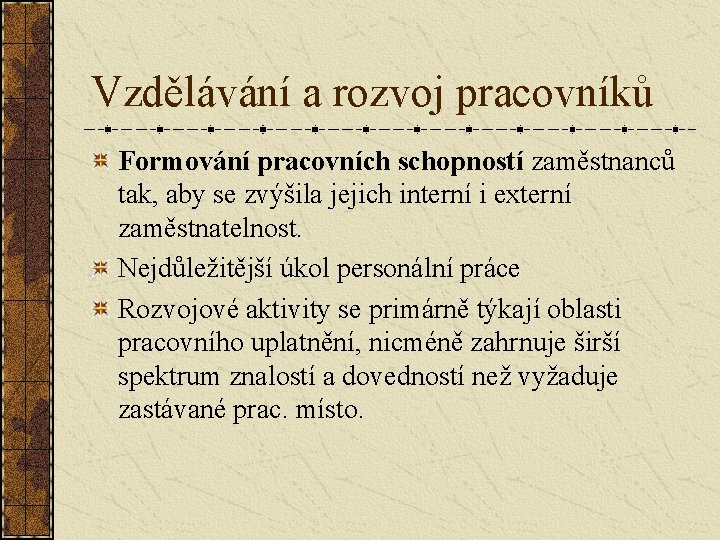 Vzdělávání a rozvoj pracovníků

Formování pracovních schopností zaměstnanců tak, aby se zvýšila jejich interní i externí zaměstnatelnost.

Nejdůležitější úkol personální práce

Rozvojové aktivity se primárně týkají oblasti pracovního uplatnění, nicméně zahrnuje širší spektrum znalostí a dovedností než vyžaduje zastávané prac. místo.